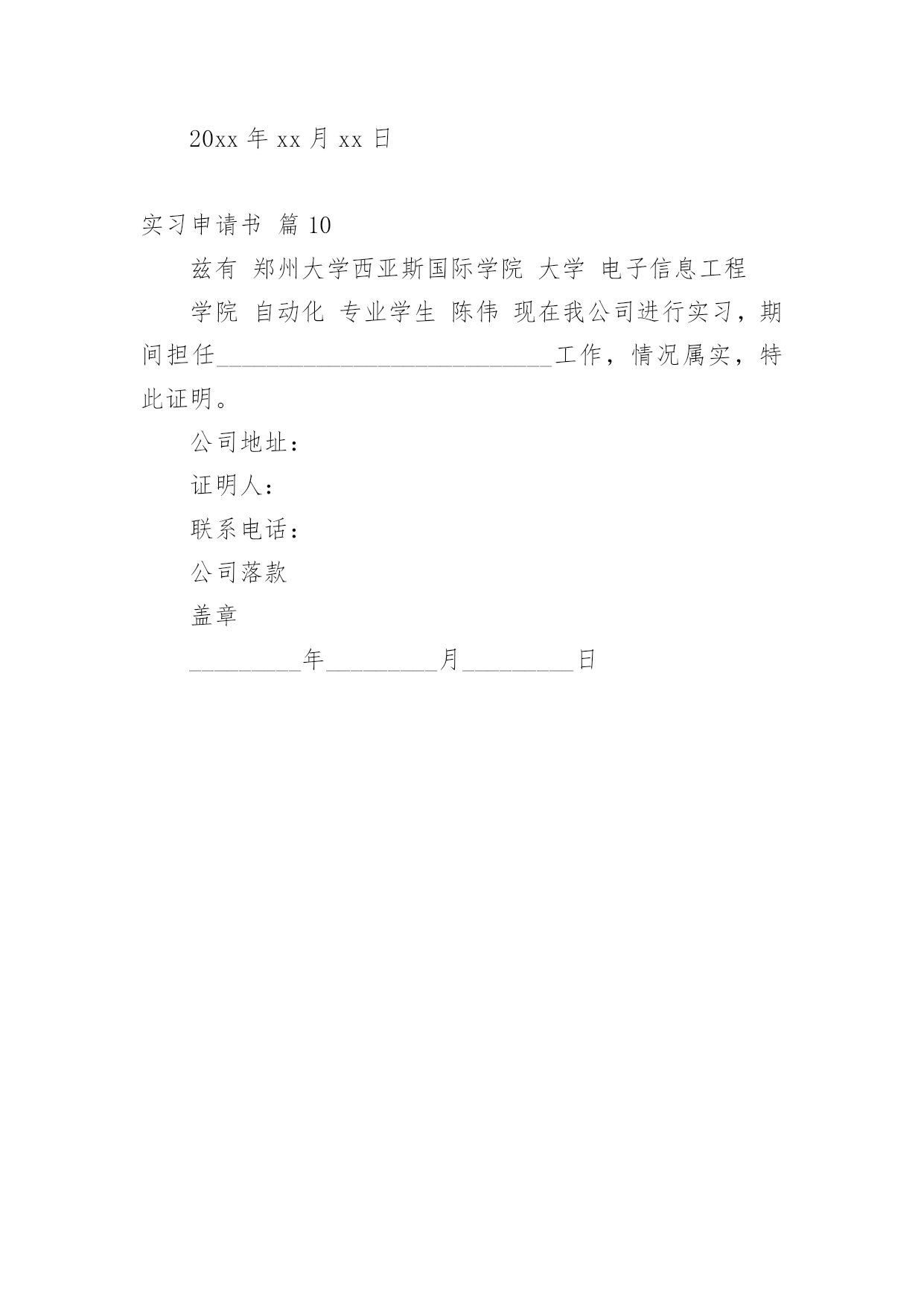 20xx 年 xx 月 xx 日

实习申请书 篇 10

兹有 郑州大学西亚斯国际学院 大学 电子信息工程

学院 自动化 专业学生 陈伟 现在我公司进行实习，期间担任______________________________工作，情况属实，特此证明。

公司地址：

证明人：

联系电话：

公司落款

盖章

__________年__________月__________日